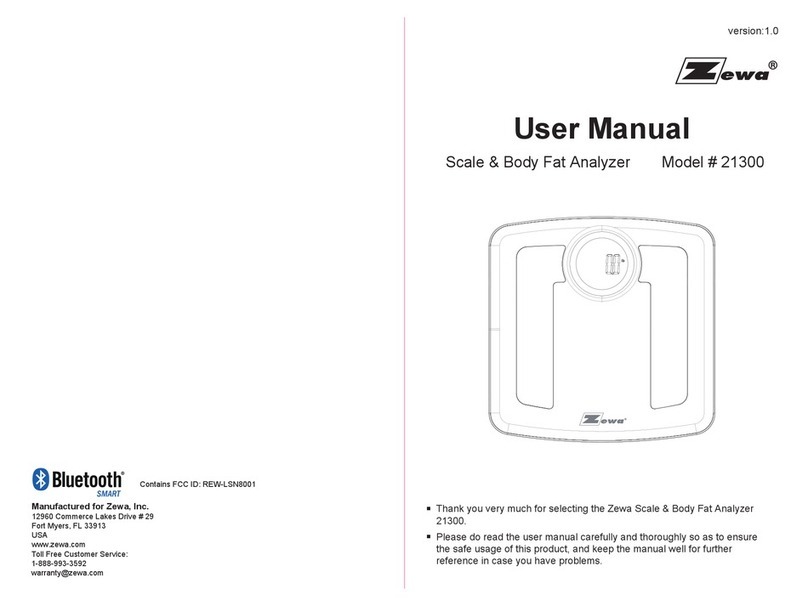 Bluetooth® SMART

Contains FCC ID: REW-LSN8001

Manufactured for Zewa, Inc.
12960 Commerce Lakes Drive # 29
Fort Myers, FL 33913
USA
www.zewa.com
Toll Free Customer Service:
1-888-993-3592
warranty@zewa.com

version:1.0

Zewa®

User Manual

Scale & Body Fat Analyzer Model # 21300

Zewa®

▪ Thank you very much for selecting the Zewa Scale & Body Fat Analyzer 21300.
▪ Please do read the user manual carefully and thoroughly so as to ensure the safe usage of this product, and keep the manual well for further reference in case you have problems.